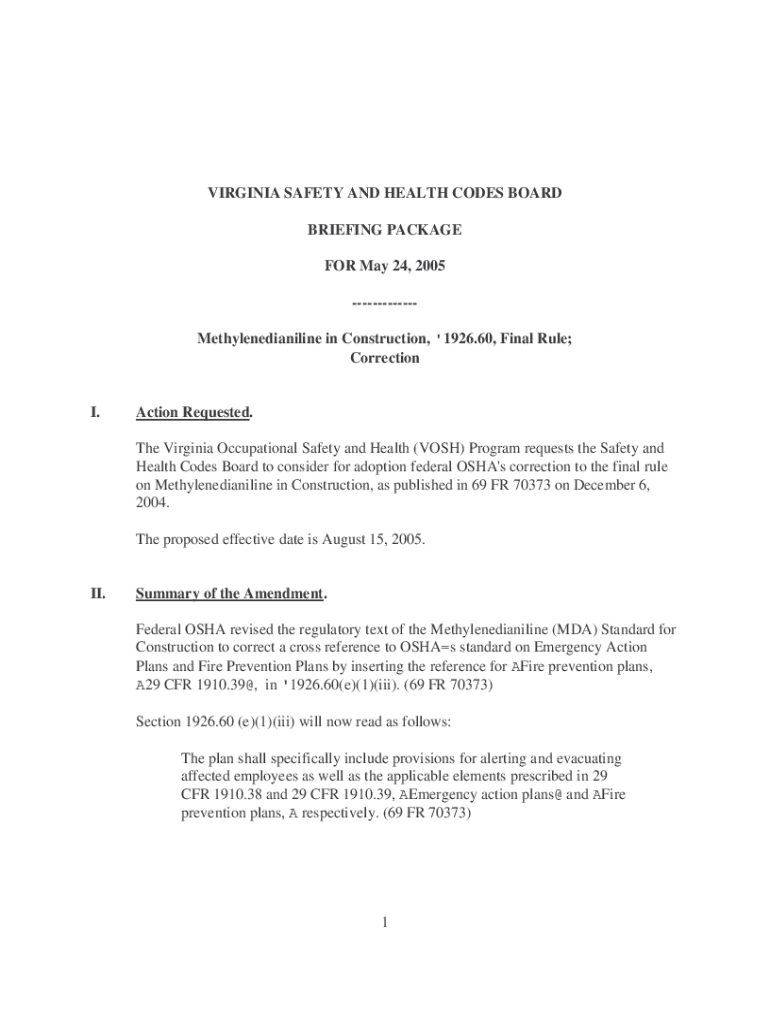 VIRGINIA SAFETY AND HEALTH CODES BOARD

BRIEFING PACKAGE

FOR May 24, 2005

-------------

Methylenedianiline in Construction, '1926.60, Final Rule; Correction

I. Action Requested.

The Virginia Occupational Safety and Health (VOSH) Program requests the Safety and Health Codes Board to consider for adoption federal OSHA's correction to the final rule on Methylenedianiline in Construction, as published in 69 FR 70373 on December 6, 2004.

The proposed effective date is August 15, 2005.

II. Summary of the Amendment.

Federal OSHA revised the regulatory text of the Methylenedianiline (MDA) Standard for Construction to correct a cross reference to OSHA=s standard on Emergency Action Plans and Fire Prevention Plans by inserting the reference for AFire prevention plans, A29 CFR 1910.39@, in '1926.60(e)(1)(iii). (69 FR 70373)

Section 1926.60 (e)(1)(iii) will now read as follows:

The plan shall specifically include provisions for alerting and evacuating affected employees as well as the applicable elements prescribed in 29 CFR 1910.38 and 29 CFR 1910.39, AEmergency action plans@ and AFire prevention plans, A respectively. (69 FR 70373)

1